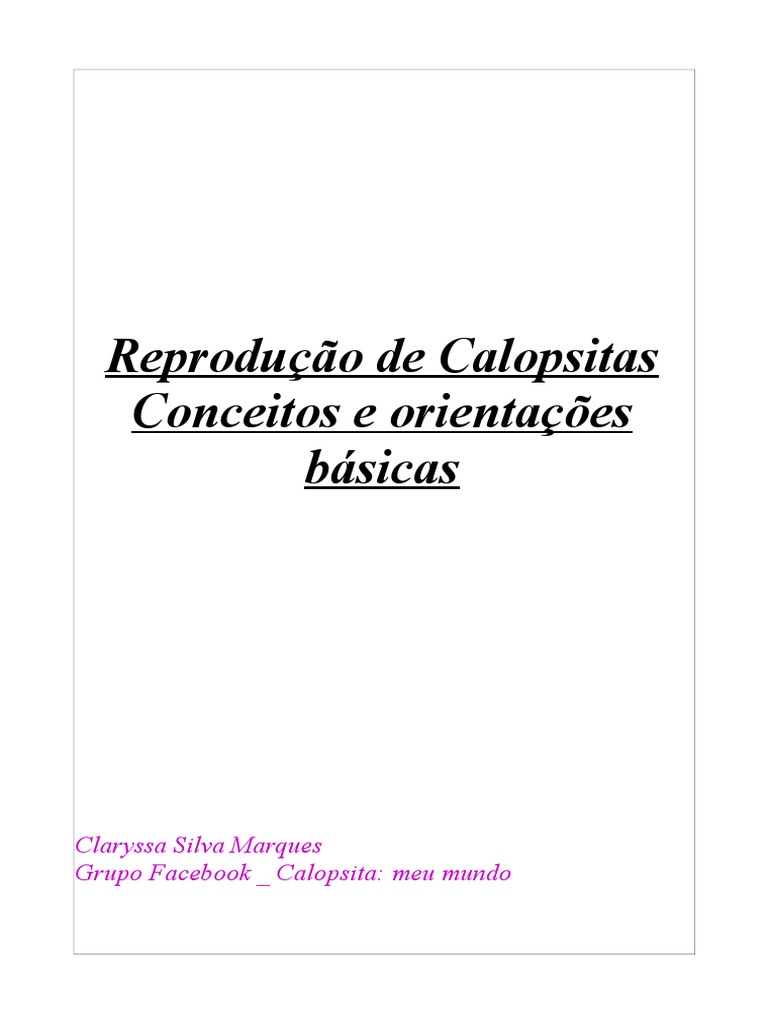 Reprodução de Calopsitas
Conceitos e orientações
básicas

Claryssa Silva Marques
Grupo Facebook _ Calopsita: meu mundo